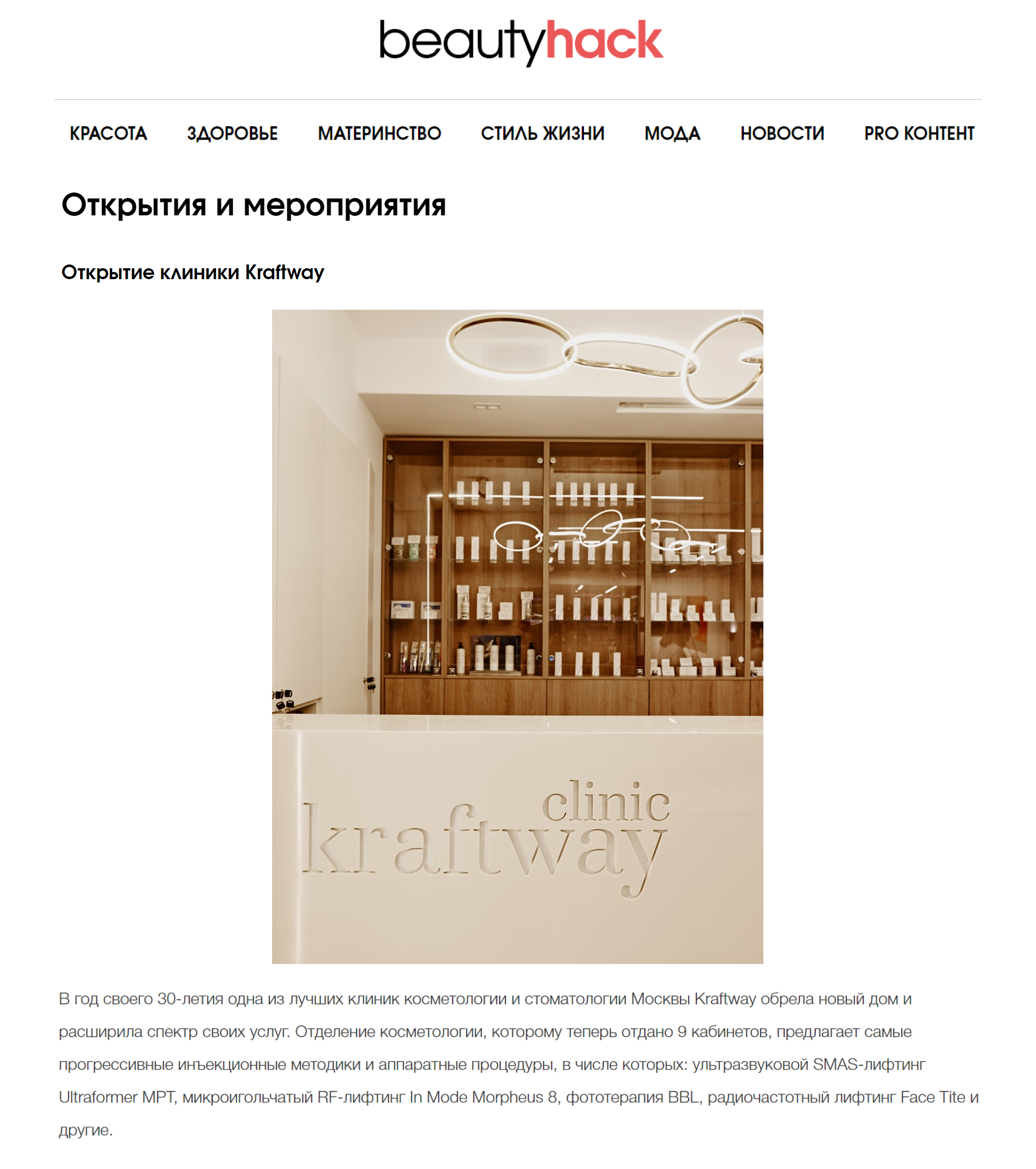 beautyhack

КРАСОТА ЗДОРОВЬЕ МАТЕРИНСТВО СТИЛЬ ЖИЗНИ МОДА НОВОСТИ PRO КОНТЕНТ

Открытия и мероприятия

Открытие клиники Kraftway

clinic
kraftway

В год своего 30-летия одна из лучших клиник косметологии и стоматологии Москвы Kraftway обрела новый дом и расширила спектр своих услуг. Отделение косметологии, которому теперь отдано 9 кабинетов, предлагает самые прогрессивные инъекционные методики и аппаратные процедуры, в числе которых: ультразвуковой SMAS-лифтинг Ultraformer MPT, микроигольчатый RF-лифтинг In Mode Morpheus 8, фототерапия BBL, радиочастотный лифтинг Face Tite и другие.